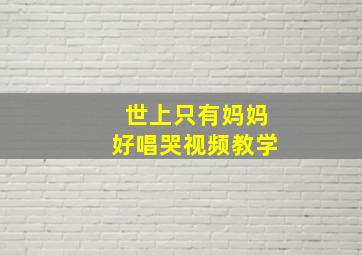 世上只有妈妈
好唱哭视频教学